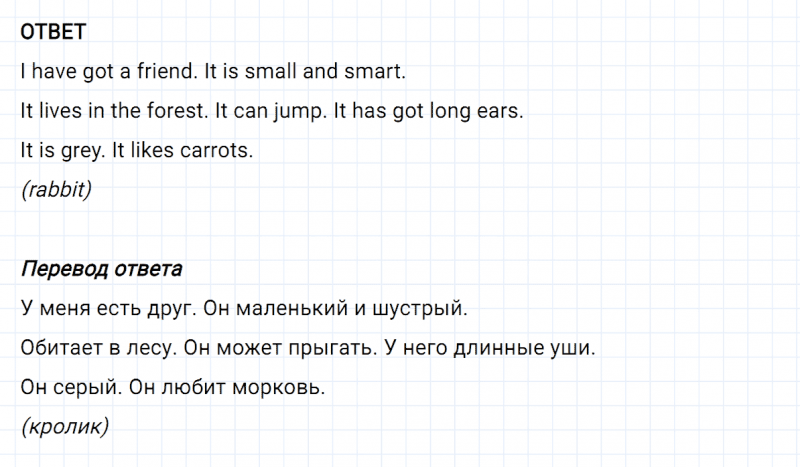 ОТВЕТ

I have got a friend. It is small and smart.

It lives in the forest. It can jump. It has got long ears.

It is grey. It likes carrots.

(rabbit)

Перевод ответа

У меня есть друг. Он маленький и шустрый.

Обитает в лесу. Он может прыгать. У него длинные уши.

Он серый. Он любит морковь.

(кролик)